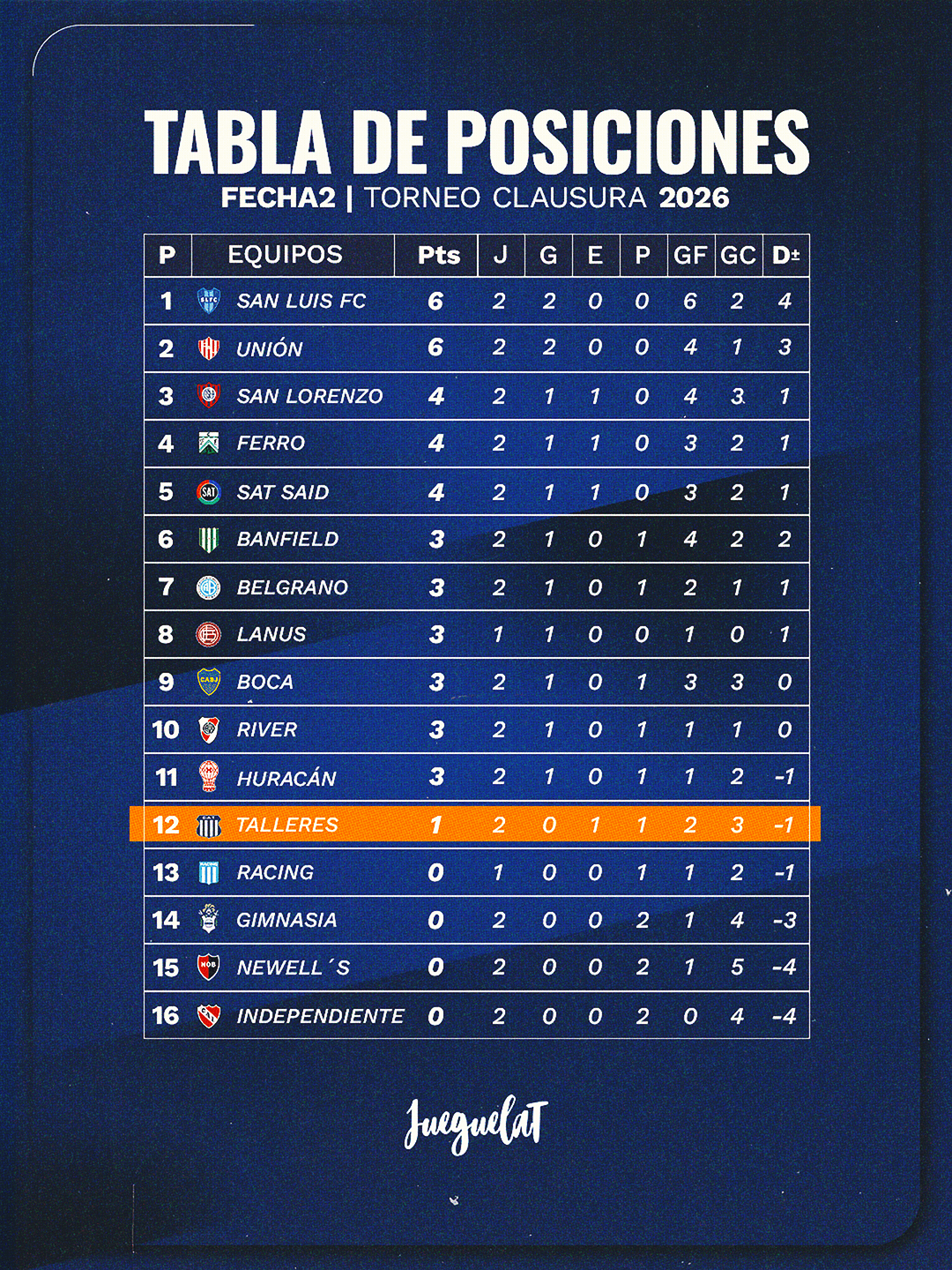 TABLA DE POSICIONES
FECHA2 | TORNEO CLAUSURA 2026

| P | EQUIPOS | Pts | J | G | E | P | GF | GC | D± |
|---|---|---|---|---|---|---|---|---|---|
| 1 | SAN LUIS FC | 6 | 2 | 2 | 0 | 0 | 6 | 2 | 4 |
| 2 | UNIÓN | 6 | 2 | 2 | 0 | 0 | 4 | 1 | 3 |
| 3 | SAN LORENZO | 4 | 2 | 1 | 1 | 0 | 4 | 3 | 1 |
| 4 | FERRO | 4 | 2 | 1 | 1 | 0 | 3 | 2 | 1 |
| 5 | SAT SAID | 4 | 2 | 1 | 1 | 0 | 3 | 2 | 1 |
| 6 | BANFIELD | 3 | 2 | 1 | 0 | 1 | 4 | 2 | 2 |
| 7 | BELGRANO | 3 | 2 | 1 | 0 | 1 | 2 | 1 | 1 |
| 8 | LANUS | 3 | 1 | 1 | 0 | 0 | 1 | 0 | 1 |
| 9 | BOCA | 3 | 2 | 1 | 0 | 1 | 3 | 3 | 0 |
| 10 | RIVER | 3 | 2 | 1 | 0 | 1 | 1 | 1 | 0 |
| 11 | HURACÁN | 3 | 2 | 1 | 0 | 1 | 1 | 2 | -1 |
| 12 | TALLERES | 1 | 2 | 0 | 1 | 1 | 2 | 3 | -1 |
| 13 | RACING | 0 | 1 | 0 | 0 | 1 | 1 | 2 | -1 |
| 14 | GIMNASIA | 0 | 2 | 0 | 0 | 2 | 1 | 4 | -3 |
| 15 | NEWELL´S | 0 | 2 | 0 | 0 | 2 | 1 | 5 | -4 |
| 16 | INDEPENDIENTE | 0 | 2 | 0 | 0 | 2 | 0 | 4 | -4 |

JueguelaT